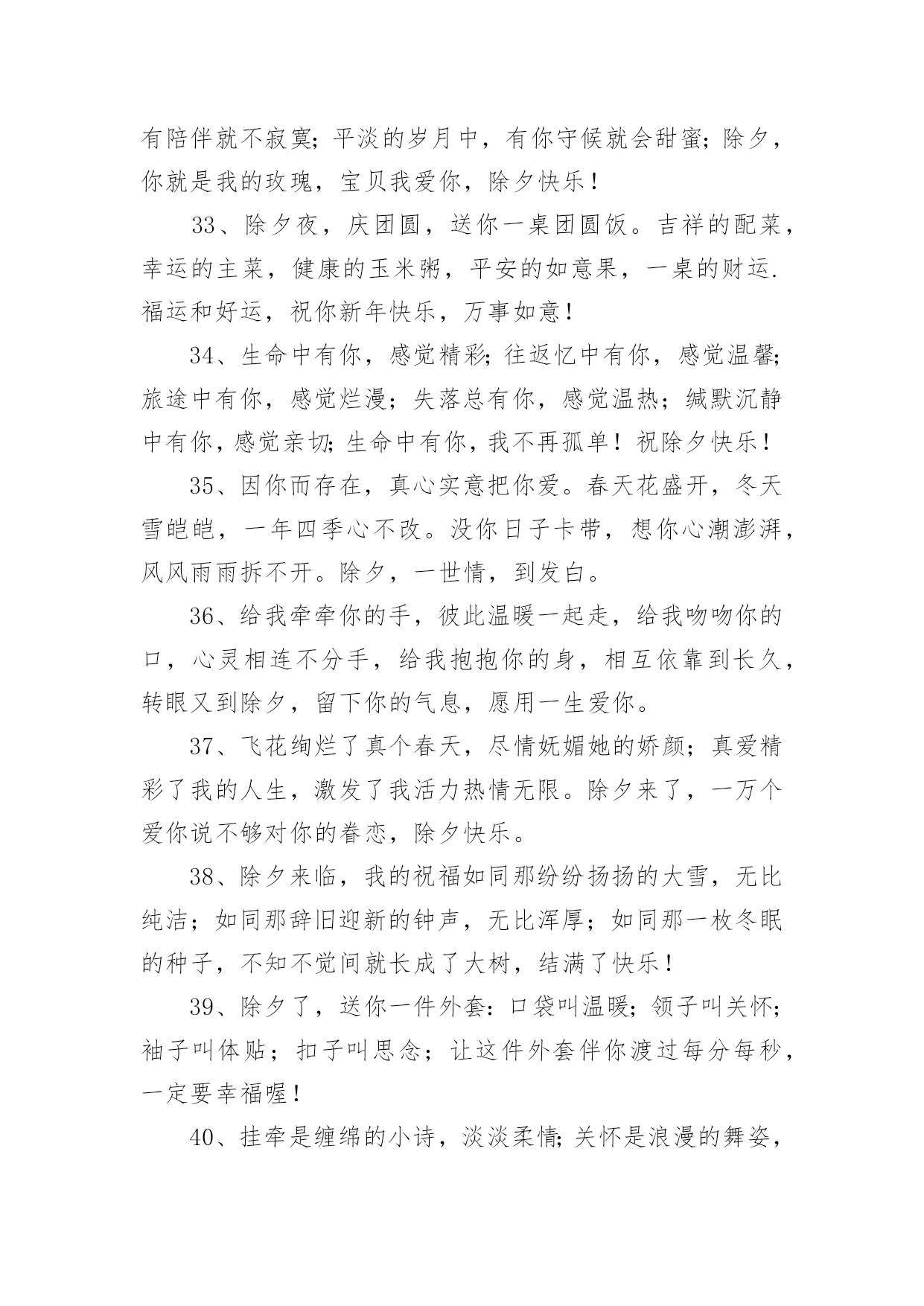 有陪伴就不寂寞；平淡的岁月中，有你守候就会甜蜜；除夕，你就是我的玫瑰，宝贝我爱你，除夕快乐！

33、除夕夜，庆团圆，送你一桌团圆饭。吉祥的配菜，幸运的主菜，健康的玉米粥，平安的如意果，一桌的财运.福运和好运，祝你新年快乐，万事如意！

34、生命中有你，感觉精彩；往返忆中有你，感觉温馨；旅途中有你，感觉烂漫；失落总有你，感觉温热；缄默沉静中有你，感觉亲切；生命中有你，我不再孤单！祝除夕快乐！

35、因你而存在，真心实意把你爱。春天花盛开，冬天雪皑皑，一年四季心不改。没你日子卡带，想你心潮澎湃，风风雨雨拆不开。除夕，一世情，到发白。

36、给我牵牵你的手，彼此温暖一起走，给我吻吻你的口，心灵相连不分手，给我抱抱你的身，相互依靠到长久，转眼又到除夕，留下你的气息，愿用一生爱你。

37、飞花绚烂了真个春天，尽情妩媚她的娇颜；真爱精彩了我的人生，激发了我活力热情无限。除夕来了，一万个爱你说不够对你的眷恋，除夕快乐。

38、除夕来临，我的祝福如同那纷纷扬扬的大雪，无比纯洁；如同那辞旧迎新的钟声，无比浑厚；如同那一枚冬眠的种子，不知不觉间就长成了大树，结满了快乐！

39、除夕了，送你一件外套：口袋叫温暖；领子叫关怀；袖子叫体贴；扣子叫思念；让这件外套伴你渡过每分每秒，一定要幸福喔！

40、挂牵是缠绵的小诗，淡淡柔情；关怀是浪漫的舞姿，